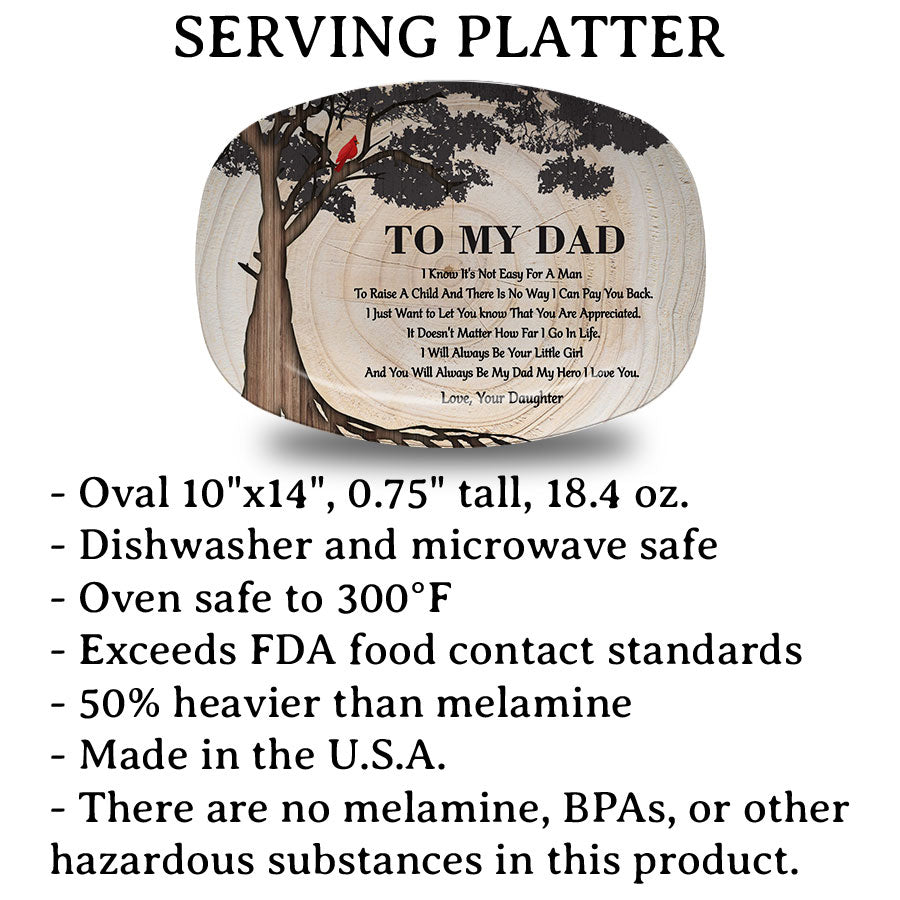 SERVING PLATTER

TO MY DAD

I Know It's Not Easy For A Man
To Raise A Child And There Is No Way I Can Pay You Back.
I Just Want to Let You know That You Are Appreciated.
It Doesn't Matter How Far I Go In Life.
I Will Always Be Your Little Girl
And You Will Always Be My Dad My Hero I Love You.

Love, Your Daughter

- Oval 10"x14", 0.75" tall, 18.4 oz.
- Dishwasher and microwave safe
- Oven safe to 300°F
- Exceeds FDA food contact standards
- 50% heavier than melamine
- Made in the U.S.A.
- There are no melamine, BPAs, or other hazardous substances in this product.